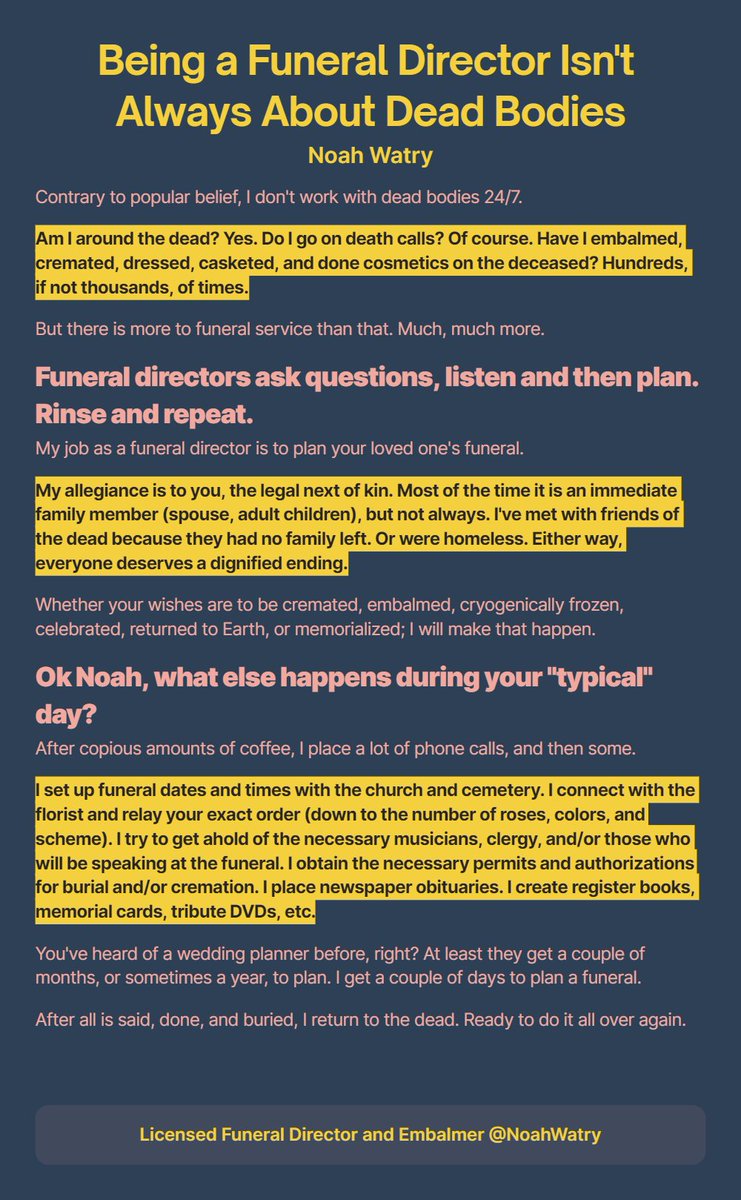 Being a Funeral Director Isn't Always About Dead Bodies

Noah Watry

Contrary to popular belief, I don't work with dead bodies 24/7.

Am I around the dead? Yes. Do I go on death calls? Of course. Have I embalmed, cremated, dressed, casketed, and done cosmetics on the deceased? Hundreds, if not thousands, of times.

But there is more to funeral service than that. Much, much more.

Funeral directors ask questions, listen and then plan. Rinse and repeat.

My job as a funeral director is to plan your loved one's funeral.

My allegiance is to you, the legal next of kin. Most of the time it is an immediate family member (spouse, adult children), but not always. I've met with friends of the dead because they had no family left. Or were homeless. Either way, everyone deserves a dignified ending.

Whether your wishes are to be cremated, embalmed, cryogenically frozen, celebrated, returned to Earth, or memorialized; I will make that happen.

Ok Noah, what else happens during your "typical" day?

After copious amounts of coffee, I place a lot of phone calls, and then some.

I set up funeral dates and times with the church and cemetery. I connect with the florist and relay your exact order (down to the number of roses, colors, and scheme). I try to get ahold of the necessary musicians, clergy, and/or those who will be speaking at the funeral. I obtain the necessary permits and authorizations for burial and/or cremation. I place newspaper obituaries. I create register books, memorial cards, tribute DVDs, etc.

You've heard of a wedding planner before, right? At least they get a couple of months, or sometimes a year, to plan. I get a couple of days to plan a funeral.

After all is said, done, and buried, I return to the dead. Ready to do it all over again.

Licensed Funeral Director and Embalmer @NoahWatry